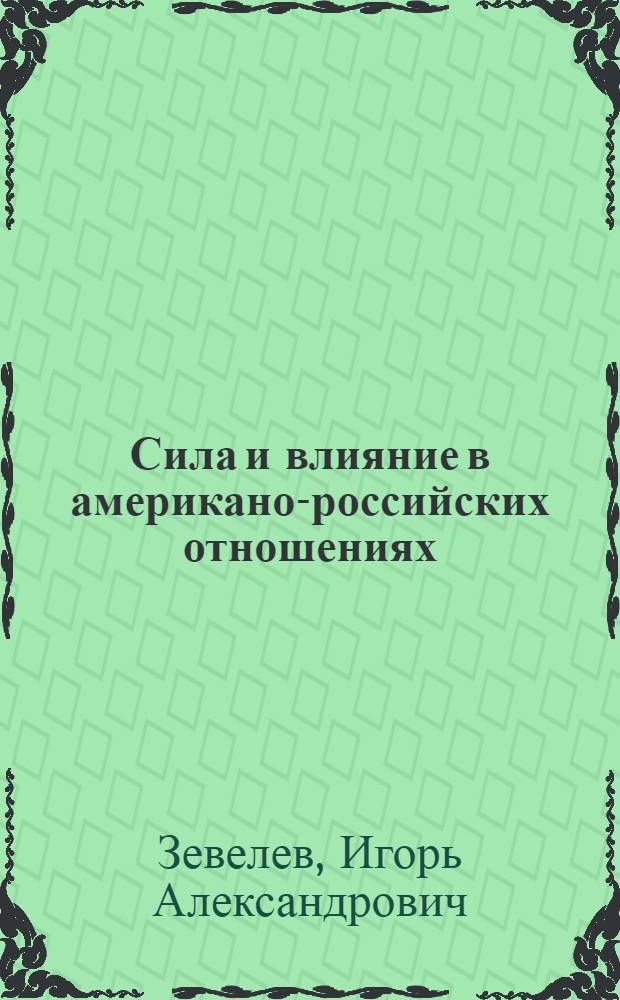 Сила и влияние в американо-российских отношениях

Зевелев, Игорь Александрович